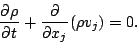 $\frac{\partial \rho}{\partial t} + \frac{\partial}{\partial x_j}(\rho v_j) = 0.$